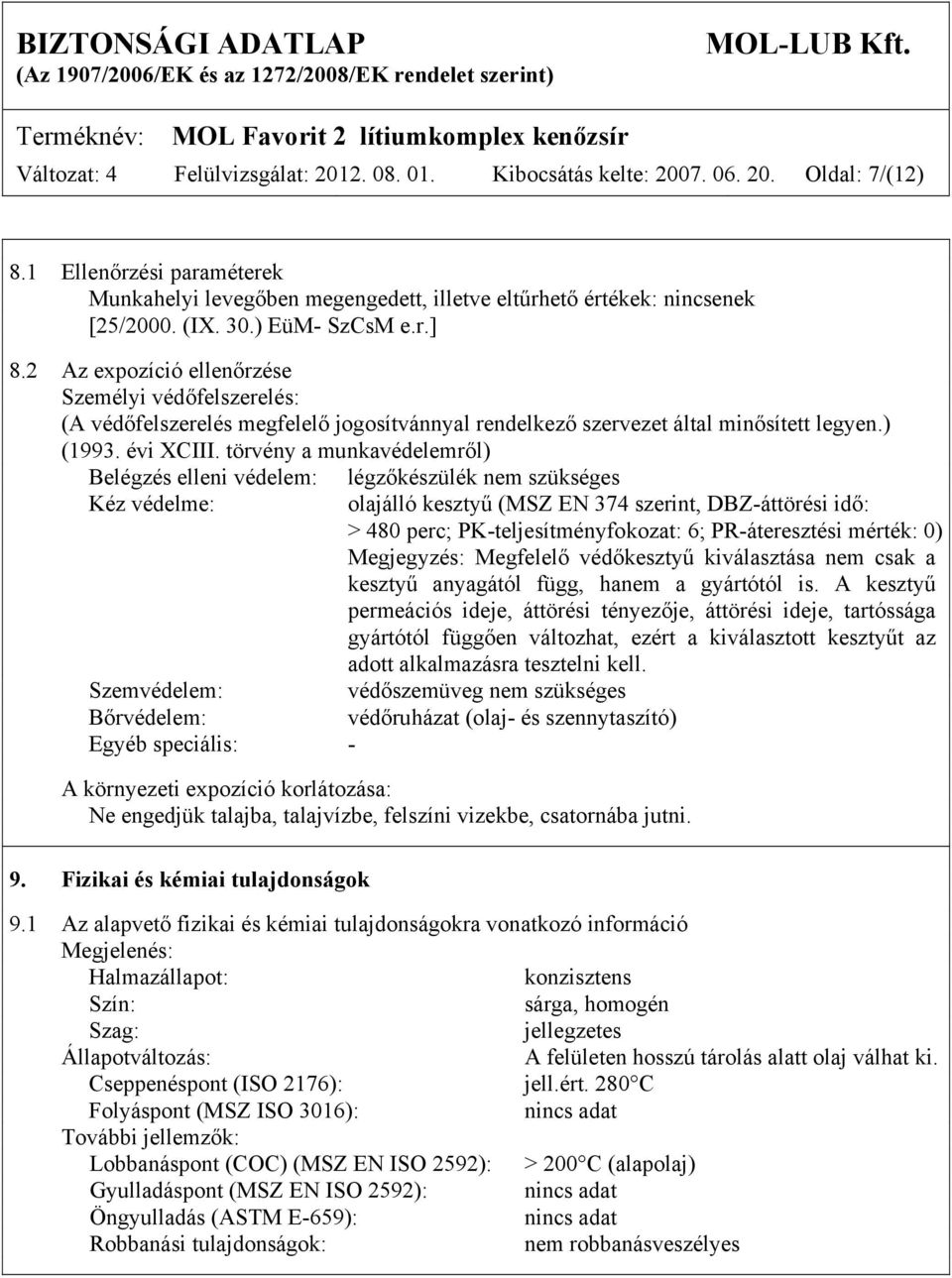 BIZTONSÁGI ADATLAP MOL-LUB Kft.
(Az 1907/2006/EK és az 1272/2008/EK rendelet szerint)

Terméknév: MOL Favorit 2 lítiumkomplex kenőzsír
Változat: 4 Felülvizsgálat: 2012. 08. 01. Kibocsátás kelte: 2007. 06. 20. Oldal: 7/(12)

8.1 Ellenőrzési paraméterek
Munkahelyi levegőben megengedett, illetve eltűrhető értékek: nincsenek
[25/2000. (IX. 30.) EüM- SzCsM e.r.]

8.2 Az expozíció ellenőrzése
Személyi védőfelszerelés:
(A védőfelszerelés megfelelő jogosítvánnyal rendelkező szervezet által minősített legyen.) (1993. évi XCIII. törvény a munkavédelemről)
Belégzés elleni védelem: légzőkészülék nem szükséges
Kéz védelme: olajálló kesztyű (MSZ EN 374 szerint, DBZ-áttörési idő: > 480 perc; PK-teljesítményfokozat: 6; PR-áteresztési mérték: 0)
Megjegyzés: Megfelelő védőkesztyű kiválasztása nem csak a kesztyű anyagától függ, hanem a gyártótól is. A kesztyű permeációs ideje, áttörési tényezője, áttörési ideje, tartóssága gyártótól függően változhat, ezért a kiválasztott kesztyűt az adott alkalmazásra tesztelni kell.
Szemvédelem: védőszemüveg nem szükséges
Bőrvédelem: védőruházat (olaj- és szennytaszító)
Egyéb speciális: -

A környezeti expozíció korlátozása:
Ne engedjük talajba, talajvízbe, felszíni vizekbe, csatornába jutni.

9. Fizikai és kémiai tulajdonságok

9.1 Az alapvető fizikai és kémiai tulajdonságokra vonatkozó információ
Megjelenés:
Halmazállapot: konzisztens
Szín: sárga, homogén
Szag: jellegzetes
Állapotváltozás: A felületen hosszú tárolás alatt olaj válhat ki.
Cseppenéspont (ISO 2176): jell.ért. 280°C
Folyáspont (MSZ ISO 3016): nincs adat
További jellemzők:
Lobbanáspont (COC) (MSZ EN ISO 2592): > 200°C (alapolaj)
Gyulladáspont (MSZ EN ISO 2592): nincs adat
Öngyulladás (ASTM E-659): nincs adat
Robbanási tulajdonságok: nem robbanásveszélyes